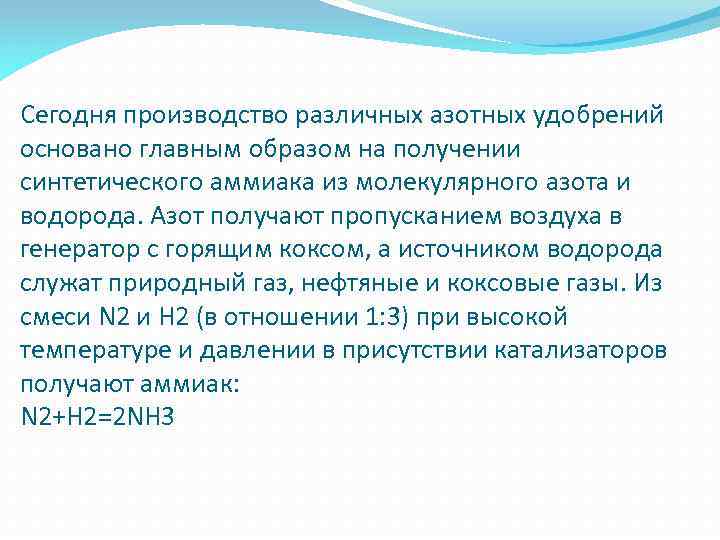 Сегодня производство различных азотных удобрений основано главным образом на получении синтетического аммиака из молекулярного азота и водорода. Азот получают пропусканием воздуха в генератор с горящим коксом, а источником водорода служат природный газ, нефтяные и коксовые газы. Из смеси N2 и H2 (в отношении 1:3) при высокой температуре и давлении в присутствии катализаторов получают аммиак:
N2+H2=2NH3